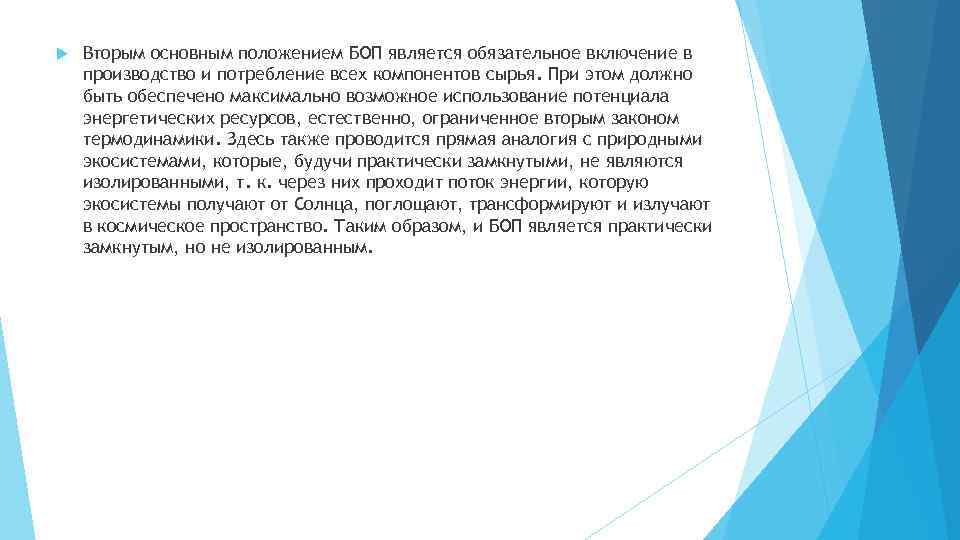 Вторым основным положением БОП является обязательное включение в производство и потребление всех компонентов сырья. При этом должно быть обеспечено максимально возможное использование потенциала энергетических ресурсов, естественно, ограниченное вторым законом термодинамики. Здесь также проводится прямая аналогия с природными экосистемами, которые, будучи практически замкнутыми, не являются изолированными, т. к. через них проходит поток энергии, которую экосистемы получают от Солнца, поглощают, трансформируют и излучают в космическое пространство. Таким образом, и БОП является практически замкнутым, но не изолированным.